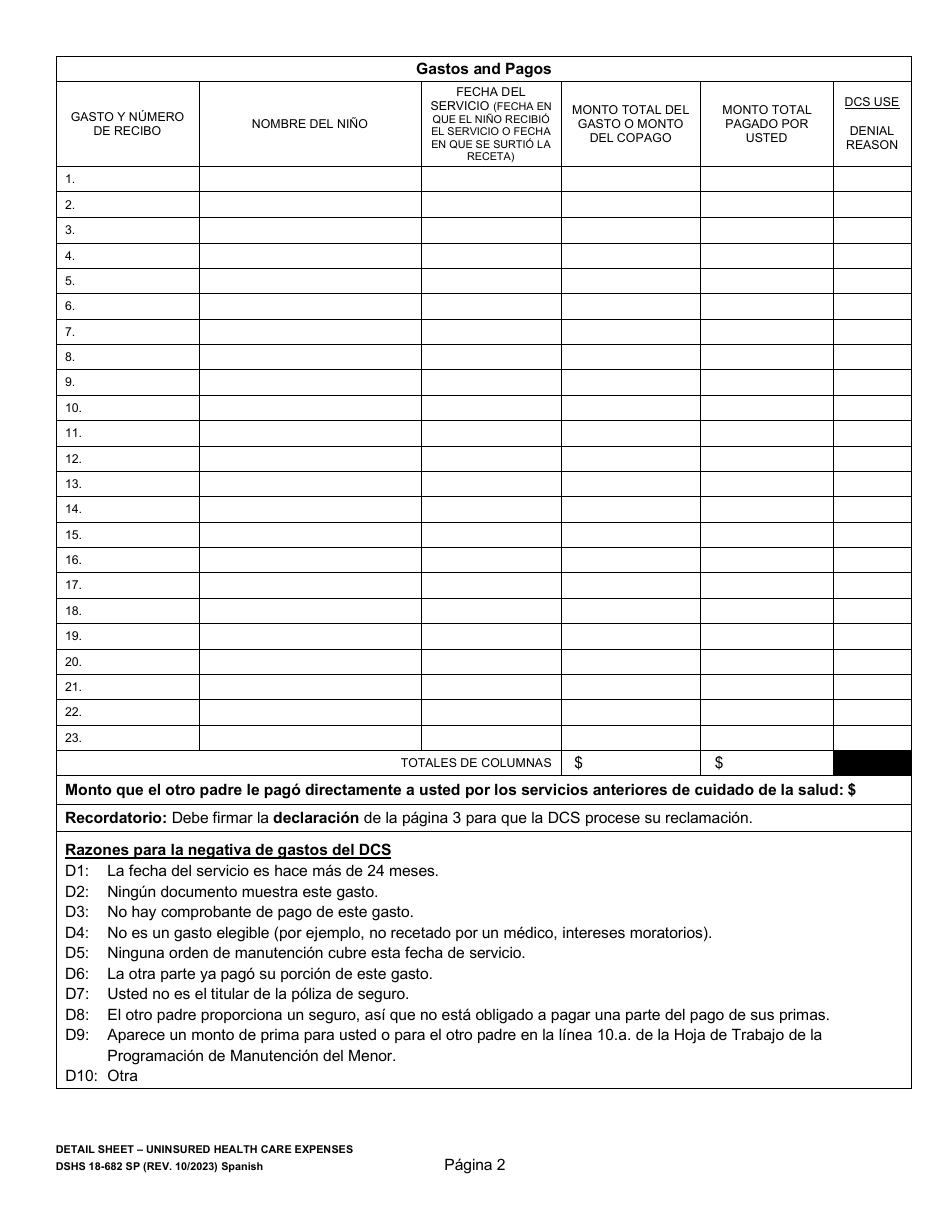 Gastos and Pagos

| GASTO Y NÚMERO DE RECIBO | NOMBRE DEL NIÑO | FECHA DEL SERVICIO (FECHA EN QUE EL NIÑO RECIBIÓ EL SERVICIO O FECHA EN QUE SE SURTIÓ LA RECETA) | MONTO TOTAL DEL GASTO O MONTO DEL COPAGO | MONTO TOTAL PAGADO POR USTED | DCS USE DENIAL REASON |
|---|---|---|---|---|---|
| 1. | | | | | |
| 2. | | | | | |
| 3. | | | | | |
| 4. | | | | | |
| 5. | | | | | |
| 6. | | | | | |
| 7. | | | | | |
| 8. | | | | | |
| 9. | | | | | |
| 10. | | | | | |
| 11. | | | | | |
| 12. | | | | | |
| 13. | | | | | |
| 14. | | | | | |
| 15. | | | | | |
| 16. | | | | | |
| 17. | | | | | |
| 18. | | | | | |
| 19. | | | | | |
| 20. | | | | | |
| 21. | | | | | |
| 22. | | | | | |
| 23. | | | | | |
| | | TOTALES DE COLUMNAS | $ | $ | |

Monto que el otro padre le pagó directamente a usted por los servicios anteriores de cuidado de la salud: $

Recordatorio: Debe firmar la declaración de la página 3 para que la DCS procese su reclamación.

Razones para la negativa de gastos del DCS
D1: La fecha del servicio es hace más de 24 meses.
D2: Ningún documento muestra este gasto.
D3: No hay comprobante de pago de este gasto.
D4: No es un gasto elegible (por ejemplo, no recetado por un médico, intereses moratorios).
D5: Ninguna orden de manutención cubre esta fecha de servicio.
D6: La otra parte ya pagó su porción de este gasto.
D7: Usted no es el titular de la póliza de seguro.
D8: El otro padre proporciona un seguro, así que no está obligado a pagar una parte del pago de sus primas.
D9: Aparece un monto de prima para usted o para el otro padre en la línea 10.a. de la Hoja de Trabajo de la Programación de Manutención del Menor.
D10: Otra

DETAIL SHEET – UNINSURED HEALTH CARE EXPENSES
DSHS 18-682 SP (REV. 10/2023) Spanish
Página 2